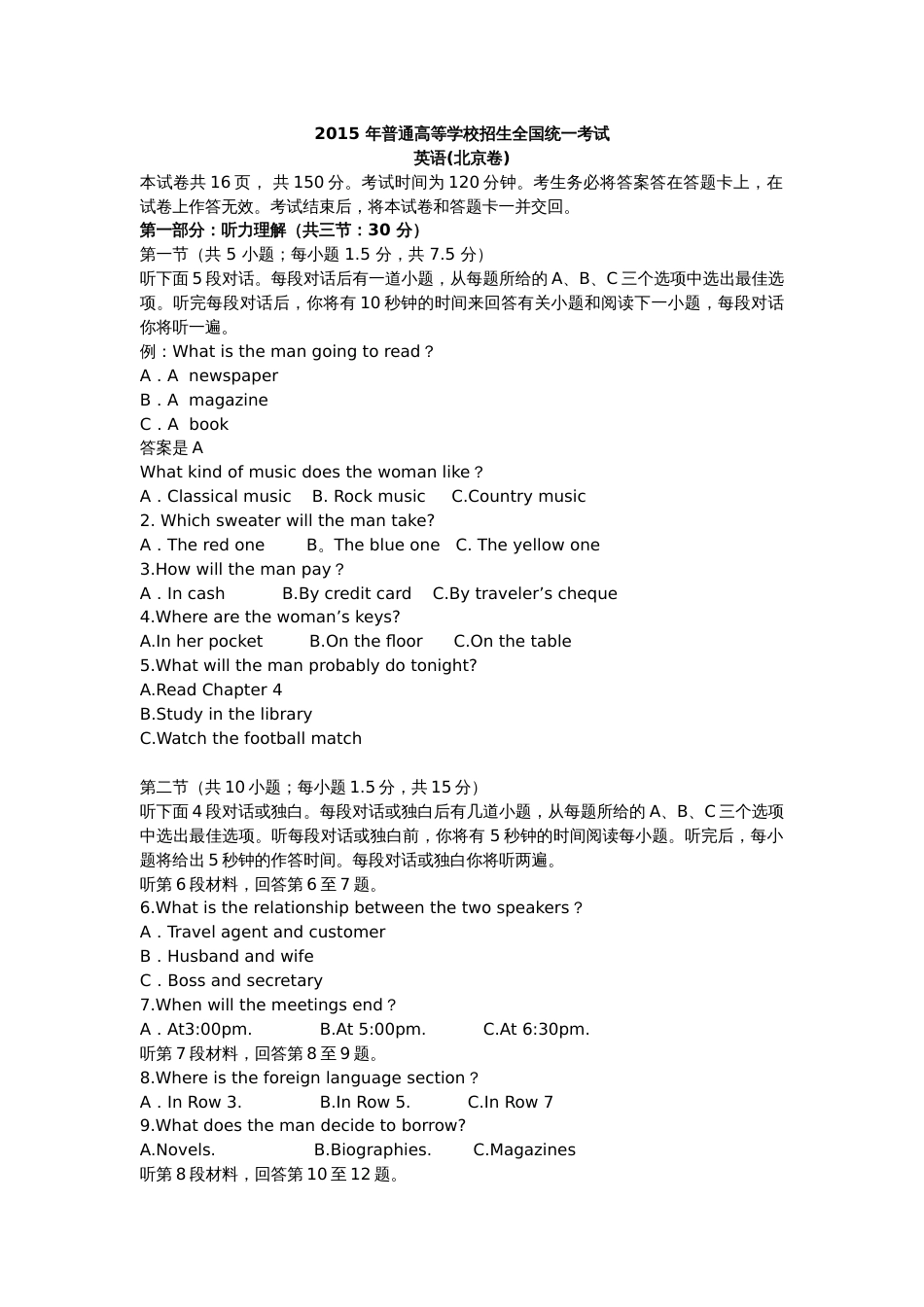 2015 年普通高等学校招生全国统一考试
英语(北京卷)

本试卷共 16 页， 共 150 分。考试时间为 120 分钟。考生务必将答案答在答题卡上，在试卷上作答无效。考试结束后，将本试卷和答题卡一并交回。

第一部分：听力理解（共三节：30 分）

第一节（共 5 小题；每小题 1.5 分，共 7.5 分）

听下面 5 段对话。每段对话后有一道小题，从每题所给的 A、B、C 三个选项中选出最佳选项。听完每段对话后，你将有 10 秒钟的时间来回答有关小题和阅读下一小题，每段对话你将听一遍。

例：What is the man going to read？
A．A newspaper
B．A magazine
C．A book
答案是 A

What kind of music does the woman like？
A．Classical music B. Rock music C.Country music
2. Which sweater will the man take?
A．The red one B。The blue one C. The yellow one
3.How will the man pay？
A．In cash B.By credit card C.By traveler’s cheque
4.Where are the woman’s keys?
A.In her pocket B.On the floor C.On the table
5.What will the man probably do tonight?
A.Read Chapter 4
B.Study in the library
C.Watch the football match

第二节（共 10 小题；每小题 1.5 分，共 15 分）

听下面 4 段对话或独白。每段对话或独白后有几道小题，从每题所给的 A、B、C 三个选项中选出最佳选项。听每段对话或独白前，你将有 5 秒钟的时间阅读每小题。听完后，每小题将给出 5 秒钟的作答时间。每段对话或独白你将听两遍。

听第 6 段材料，回答第 6 至 7 题。
6.What is the relationship between the two speakers？
A．Travel agent and customer
B．Husband and wife
C．Boss and secretary
7.When will the meetings end？
A．At3:00pm. B.At 5:00pm. C.At 6:30pm.
听第 7 段材料，回答第 8 至 9 题。
8.Where is the foreign language section？
A．In Row 3. B.In Row 5. C.In Row 7
9.What does the man decide to borrow?
A.Novels. B.Biographies. C.Magazines
听第 8 段材料，回答第 10 至 12 题。